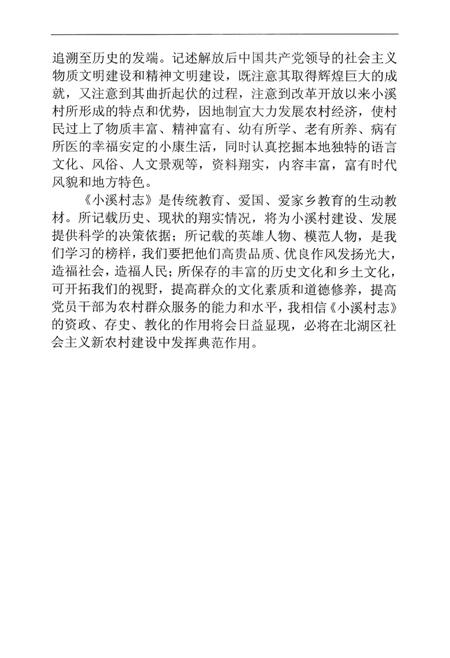 追溯至历史的发端。记述解放后中国共产党领导的社会主义物质文明建设和精神文明建设，既注意其取得辉煌巨大的成就，又注意到其曲折起伏的过程，注意到改革开放以来小溪村所形成的特点和优势，因地制宜大力发展农村经济，使村民过上了物质丰富、精神富有、幼有所学、老有所养、病有所医的幸福安定的小康生活，同时认真挖掘本地独特的语言文化、风俗、人文景观等，资料翔实，内容丰富，富有时代风貌和地方特色。

《小溪村志》是传统教育、爱国、爱家乡教育的生动教材。所记载历史、现状的翔实情况，将为小溪村建设、发展提供科学的决策依据；所记载的英雄人物、模范人物，是我们学习的榜样，我们要把他们高贵品质、优良作风发扬光大，造福社会，造福人民；所保存的丰富的历史文化和乡土文化，可开拓我们的视野，提高群众的文化素质和道德修养，提高党员干部为农村群众服务的能力和水平，我相信《小溪村志》的资政、存史、教化的作用将会日益显现，必将在北湖区社会主义新农村建设中发挥典范作用。